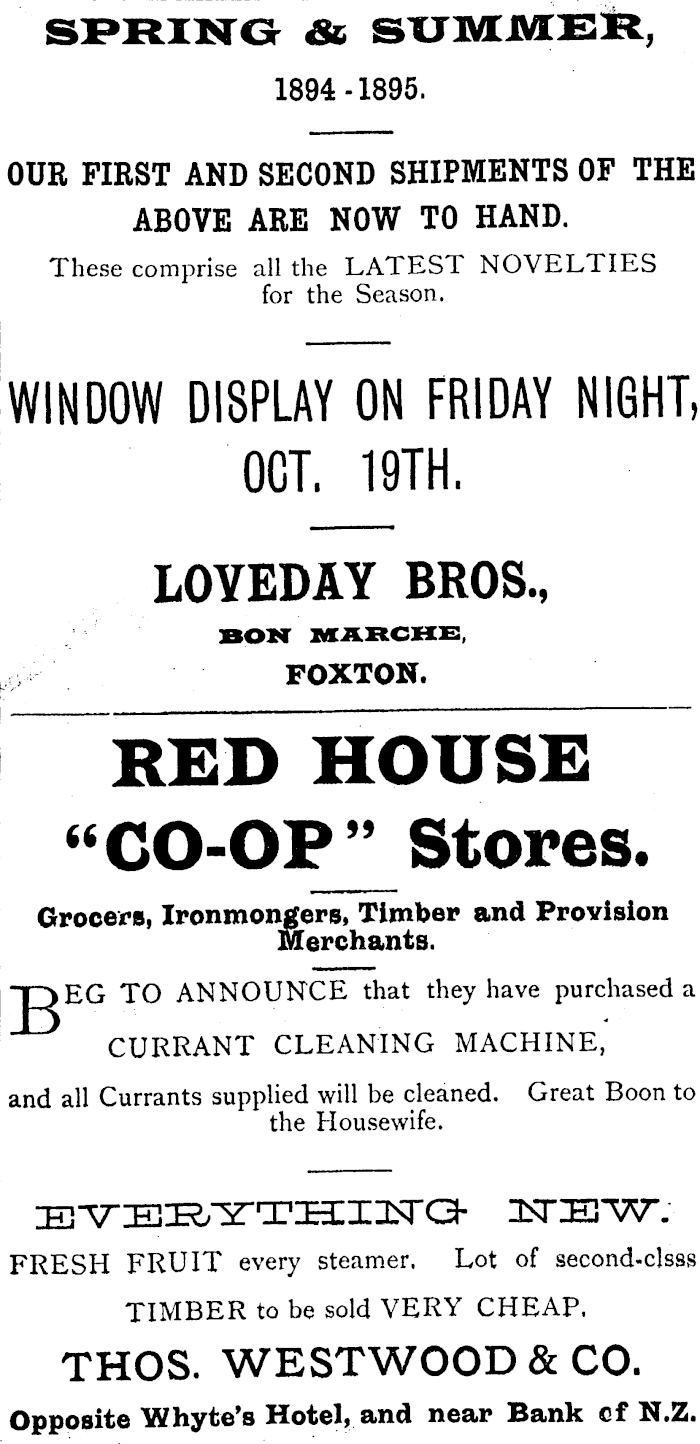 SPRING & SUMMER,

1894 - 1895.

OUR FIRST AND SECOND SHIPMENTS OF THE ABOVE ARE NOW TO HAND.

These comprise all the LATEST NOVELTIES for the Season.

WINDOW DISPLAY ON FRIDAY NIGHT, OCT. 19TH.

LOVEDAY BROS.,

BON MARCHE,

FOXTON.

RED HOUSE

"CO-OP" Stores.

Grocers, Ironmongers, Timber and Provision Merchants.

BEG TO ANNOUNCE that they have purchased a CURRANT CLEANING MACHINE, and all Currants supplied will be cleaned. Great Boon to the Housewife.

EVERYTHING NEW.

FRESH FRUIT every steamer. Lot of second-clsss TIMBER to be sold VERY CHEAP.

THOS. WESTWOOD & CO.

Opposite Whyte's Hotel, and near Bank of N.Z.